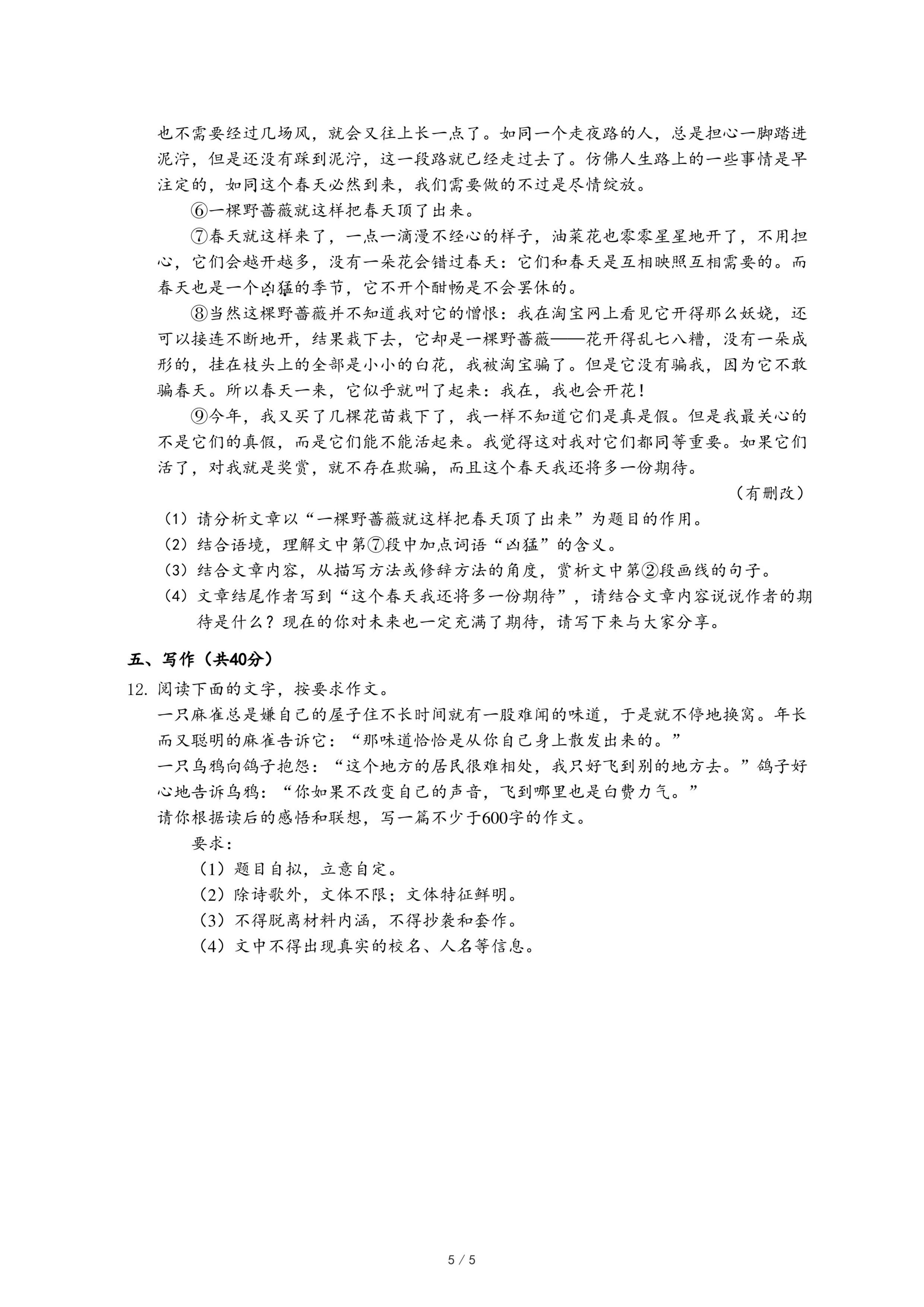 也不需要经过几场风，就会又往上长一点了。如同一个走夜路的人，总是担心一脚踏进泥泞，但是还没有踩到泥泞，这一段路就已经走过去了。仿佛人生路上的一些事情是早注定的，如同这个春天必然到来，我们需要做的不过是尽情绽放。

⑥一棵野蔷薇就这样把春天顶了出来。

⑦春天就这样来了，一点一滴漫不经心的样子，油菜花也零零星星地开了，不用担心，它们会越开越多，没有一朵花会错过春天：它们和春天是互相映照互相需要的。而春天也是一个凶猛的季节，它不开个酣畅是不会罢休的。

⑧当然这棵野蔷薇并不知道我对它的憎恨：我在淘宝网上看见它开得那么妖娆，还可以接连不断地开，结果栽下去，它却是一棵野蔷薇——花开得乱七八糟，没有一朵成形的，挂在枝头上的全部是小小的白花，我被淘宝骗了。但是它没有骗我，因为它不敢骗春天。所以春天一来，它似乎就叫了起来：我在，我也会开花！

⑨今年，我又买了几棵花苗栽下了，我一样不知道它们是真是假。但是我最关心的不是它们的真假，而是它们能不能活起来。我觉得这对我对它们都同等重要。如果它们活了，对我就是奖赏，就不存在欺骗，而且这个春天我还将多一份期待。

（有删改）

（1）请分析文章以“一棵野蔷薇就这样把春天顶了出来”为题目的作用。
（2）结合语境，理解文中第⑦段中加点词语“凶猛”的含义。
（3）结合文章内容，从描写方法或修辞方法的角度，赏析文中第②段画线的句子。
（4）文章结尾作者写到“这个春天我还将多一份期待”，请结合文章内容说说作者的期待是什么？现在的你对未来也一定充满了期待，请写下来与大家分享。

五、写作（共40分）

12. 阅读下面的文字，按要求作文。
一只麻雀总是嫌自己的屋子住不长时间就有一股难闻的味道，于是就不停地换窝。年长而又聪明的麻雀告诉它：“那味道恰恰是从你自己身上散发出来的。”
一只乌鸦向鸽子抱怨：“这个地方的居民很难相处，我只好飞到别的地方去。”鸽子好心地告诉乌鸦：“你如果不改变自己的声音，飞到哪里也是白费力气。”
请你根据读后的感悟和联想，写一篇不少于600字的作文。
要求：
（1）题目自拟，立意自定。
（2）除诗歌外，文体不限；文体特征鲜明。
（3）不得脱离材料内涵，不得抄袭和套作。
（4）文中不得出现真实的校名、人名等信息。

5 / 5